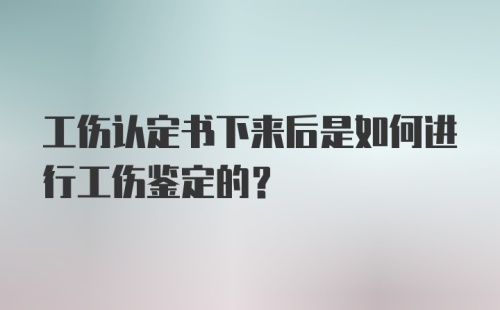 工伤认定书下来后是如何进行工伤鉴定的？